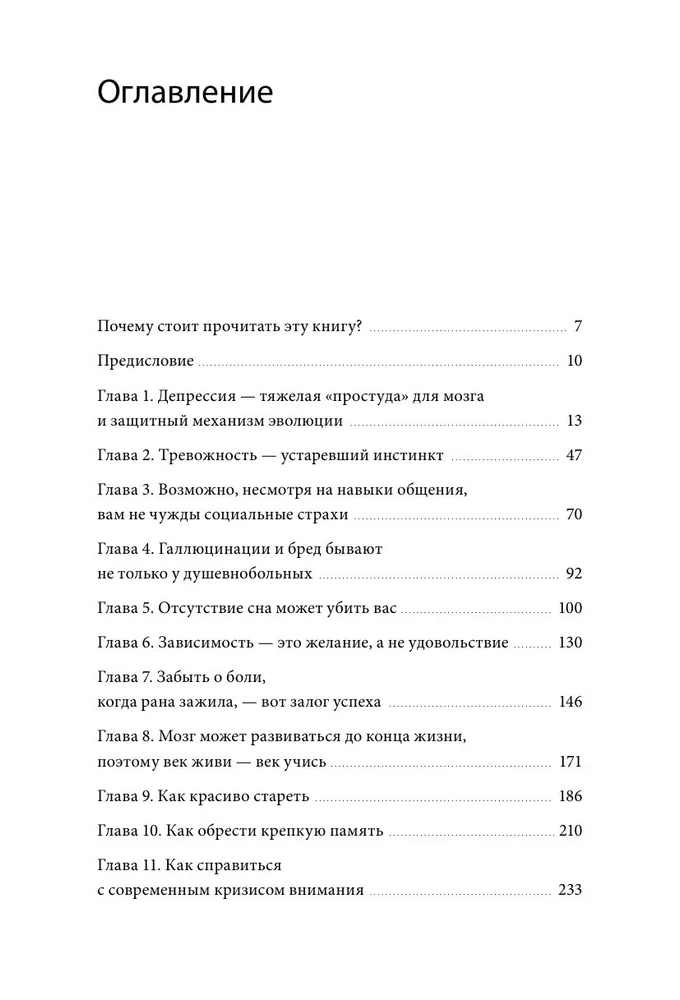 Оглавление

Почему стоит прочитать эту книгу? 7

Предисловие 10

Глава 1. Депрессия — тяжелая «простуда» для мозга и защитный механизм эволюции 13

Глава 2. Тревожность — устаревший инстинкт 47

Глава 3. Возможно, несмотря на навыки общения, вам не чужды социальные страхи 70

Глава 4. Галлюцинации и бред бывают не только у душевнобольных 92

Глава 5. Отсутствие сна может убить вас 100

Глава 6. Зависимость — это желание, а не удовольствие 130

Глава 7. Забыть о боли, когда рана зажила, — вот залог успеха 146

Глава 8. Мозг может развиваться до конца жизни, поэтому век живи — век учись 171

Глава 9. Как красиво стареть 186

Глава 10. Как обрести крепкую память 210

Глава 11. Как справиться с современным кризисом внимания 233